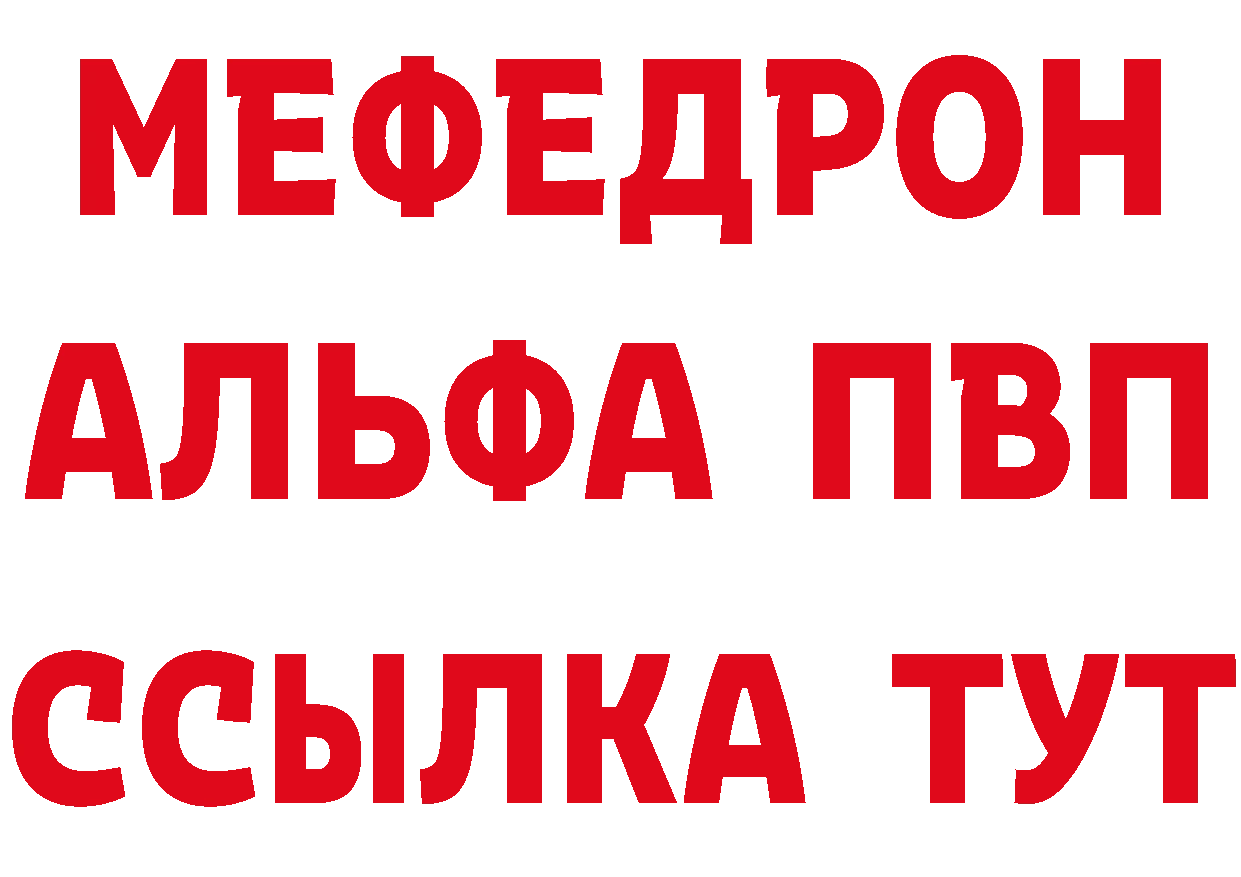 МЕФЕДРОН
АЛЬФА ПВП
ССЫЛКА ТУТ